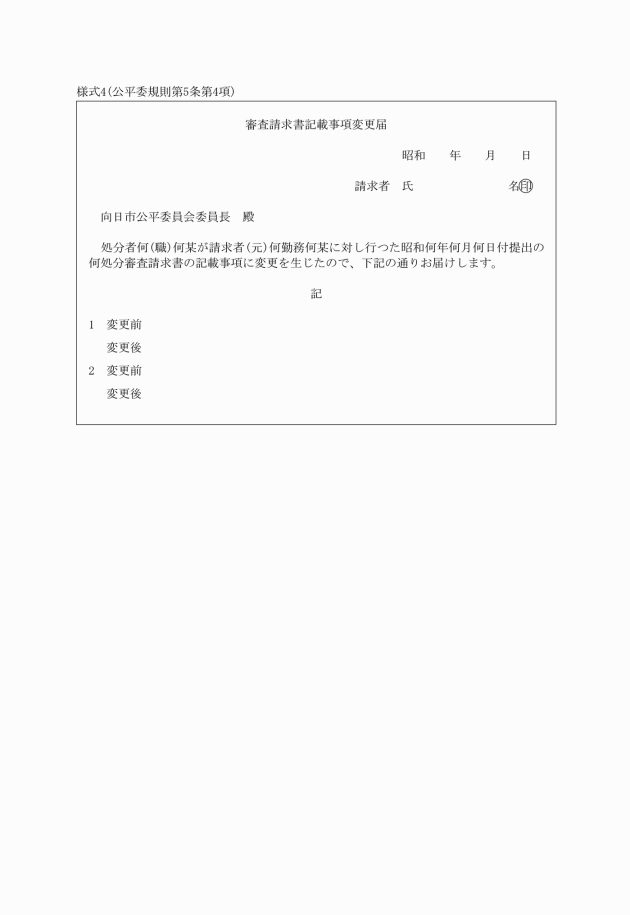 様式4(公平委規則第5条第4項)

審査請求書記載事項変更届

昭和　　年　　月　　日

請求者　氏　　　　　　　　名㊞

向日市公平委員会委員長　殿

処分者何(職)何某が請求者(元)何勤務何某に対し行つた昭和何年何月何日付提出の何処分審査請求書の記載事項に変更を生じたので、下記の通りお届けします。

記

1　変更前

変更後

2　変更前

変更後